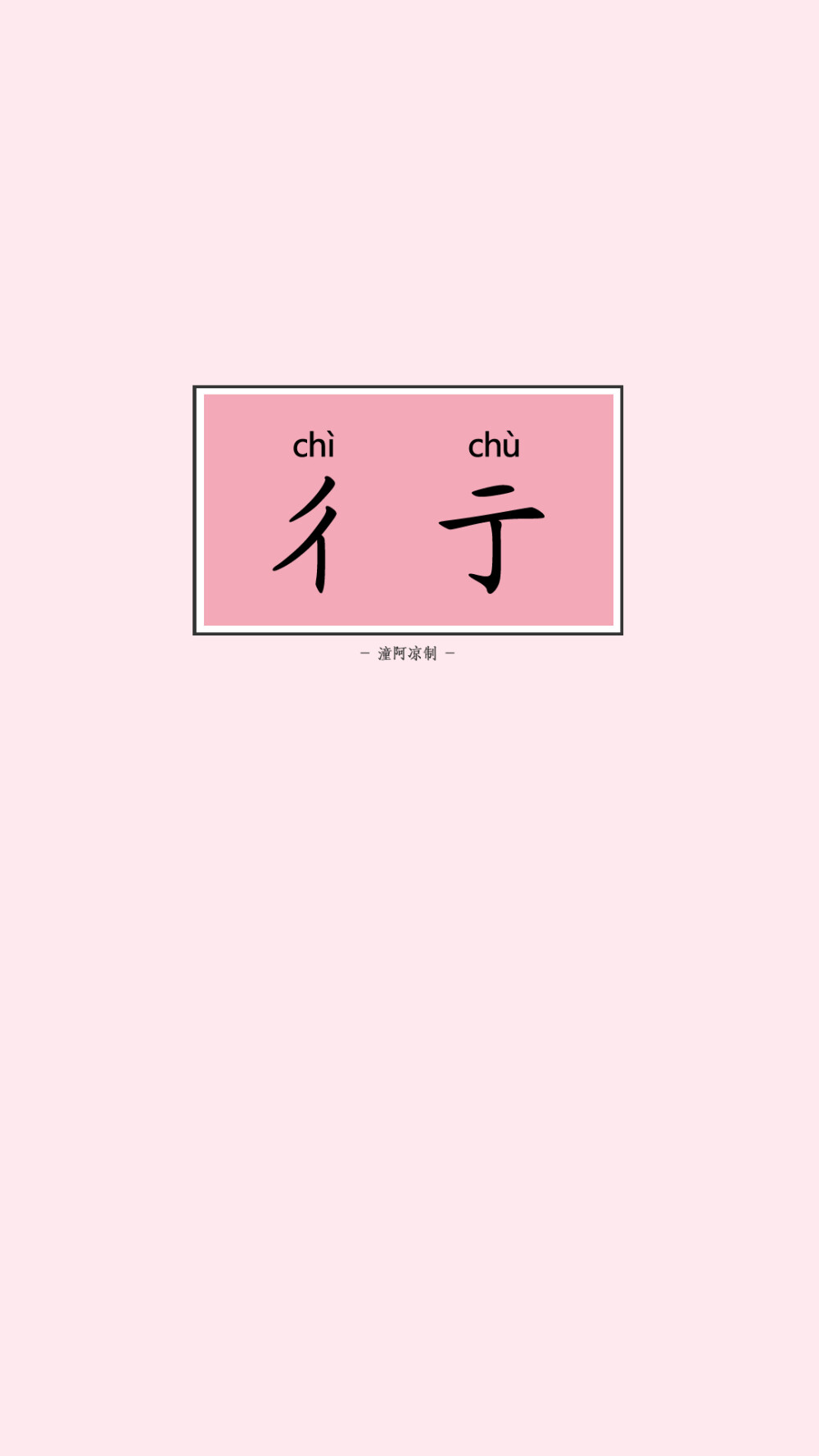 chì chù
彳 亍

— 潼阿凉制 —